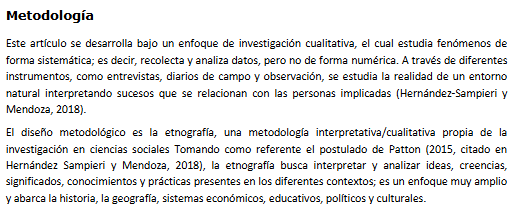 Metodología

Este artículo se desarrolla bajo un enfoque de investigación cualitativa, el cual estudia fenómenos de forma sistemática; es decir, recolecta y analiza datos, pero no de forma numérica. A través de diferentes instrumentos, como entrevistas, diarios de campo y observación, se estudia la realidad de un entorno natural interpretando sucesos que se relacionan con las personas implicadas (Hernández-Sampieri y Mendoza, 2018).

El diseño metodológico es la etnografía, una metodología interpretativa/cualitativa propia de la investigación en ciencias sociales Tomando como referente el postulado de Patton (2015, citado en Hernández Sampieri y Mendoza, 2018), la etnografía busca interpretar y analizar ideas, creencias, significados, conocimientos y prácticas presentes en los diferentes contextos; es un enfoque muy amplio y abarca la historia, la geografía, sistemas económicos, educativos, políticos y culturales.